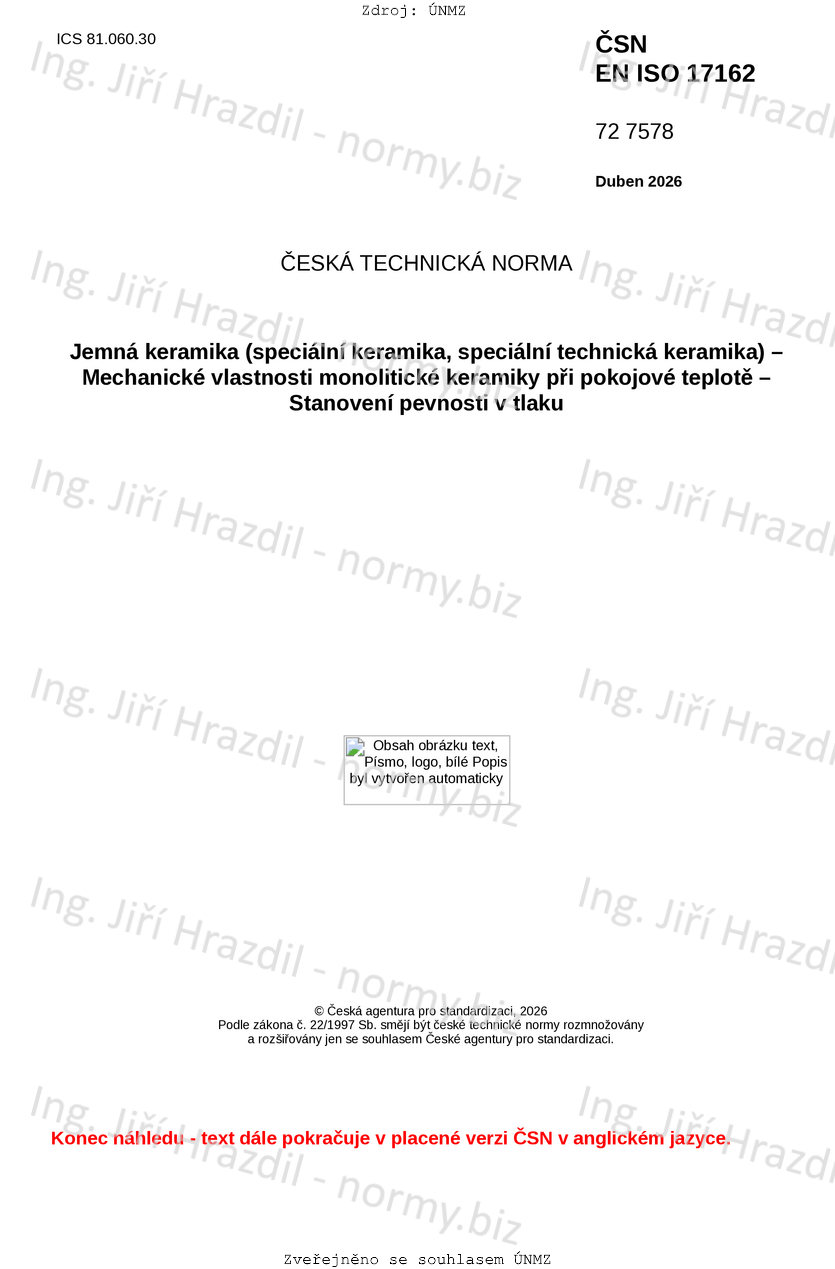 Zdroj: ÚNMZ

ICS 81.060.30

ČSN
EN ISO 17162

72 7578

Duben 2026

ČESKÁ TECHNICKÁ NORMA

Jemná keramika (speciální keramika, speciální technická keramika) – Mechanické vlastnosti monolitické keramiky při pokojové teplotě – Stanovení pevnosti v tlaku

Obsah obrázku text, Písmo, logo, bílé Popis byl vytvořen automaticky

© Česká agentura pro standardizaci, 2026
Podle zákona č. 22/1997 Sb. smějí být české technické normy rozmnožovány a rozšiřovány jen se souhlasem České agentury pro standardizaci.

Konec náhledu - text dále pokračuje v placené verzi ČSN v anglickém jazyce.

Zveřejněno se souhlasem ÚNMZ

Ing. Jiří Hrazdil - normy.biz